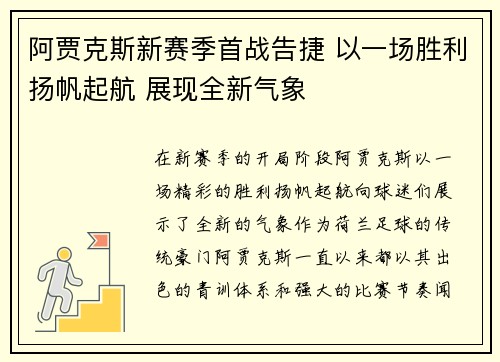 阿贾克斯新赛季首战告捷 以一场胜利扬帆起航 展现全新气象

在新赛季的开局阶段阿贾克斯以一场精彩的胜利扬帆起航向球迷们展示了全新的气象作为荷兰足球的传统豪门阿贾克斯一直以来都以其出色的青训体系和强大的比赛节奏闻